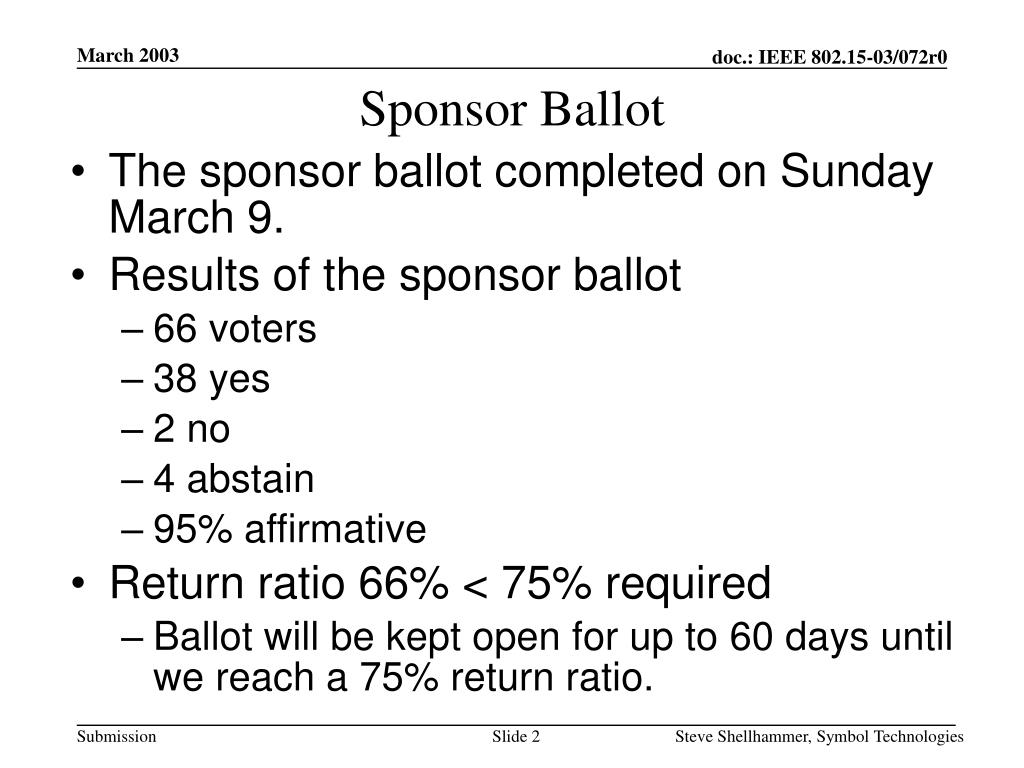 March 2003

doc.: IEEE 802.15-03/072r0

Sponsor Ballot

• The sponsor ballot completed on Sunday March 9.
• Results of the sponsor ballot
– 66 voters
– 38 yes
– 2 no
– 4 abstain
– 95% affirmative
• Return ratio 66% < 75% required
– Ballot will be kept open for up to 60 days until we reach a 75% return ratio.

Submission

Slide 2

Steve Shellhammer, Symbol Technologies